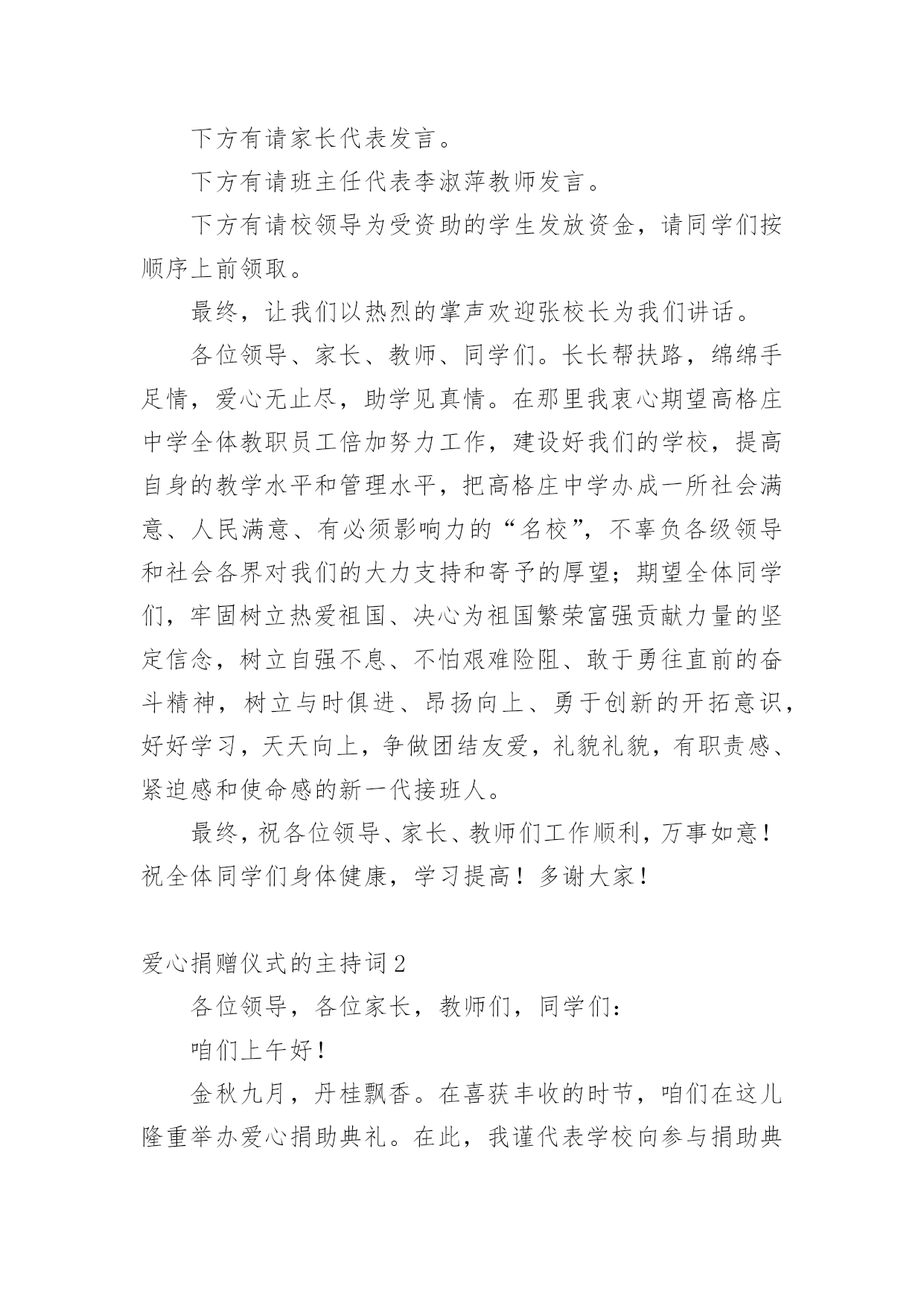 下方有请家长代表发言。

下方有请班主任代表李淑萍教师发言。

下方有请校领导为受资助的学生发放资金，请同学们按顺序上前领取。

最终，让我们以热烈的掌声欢迎张校长为我们讲话。

各位领导、家长、教师、同学们。长长帮扶路，绵绵手足情，爱心无止尽，助学见真情。在那里我衷心期望高格庄中学全体教职员工倍加努力工作，建设好我们的学校，提高自身的教学水平和管理水平，把高格庄中学办成一所社会满意、人民满意、有必须影响力的“名校”，不辜负各级领导和社会各界对我们的大力支持和寄予的厚望；期望全体同学们，牢固树立热爱祖国、决心为祖国繁荣富强贡献力量的坚定信念，树立自强不息、不怕艰难险阻、敢于勇往直前的奋斗精神，树立与时俱进、昂扬向上、勇于创新的开拓意识，好好学习，天天向上，争做团结友爱，礼貌礼貌，有职责感、紧迫感和使命感的新一代接班人。

最终，祝各位领导、家长、教师们工作顺利，万事如意！祝全体同学们身体健康，学习提高！多谢大家！

爱心捐赠仪式的主持词2

各位领导，各位家长，教师们，同学们：

咱们上午好！

金秋九月，丹桂飘香。在喜获丰收的时节，咱们在这儿隆重举办爱心捐助典礼。在此，我谨代表学校向参与捐助典